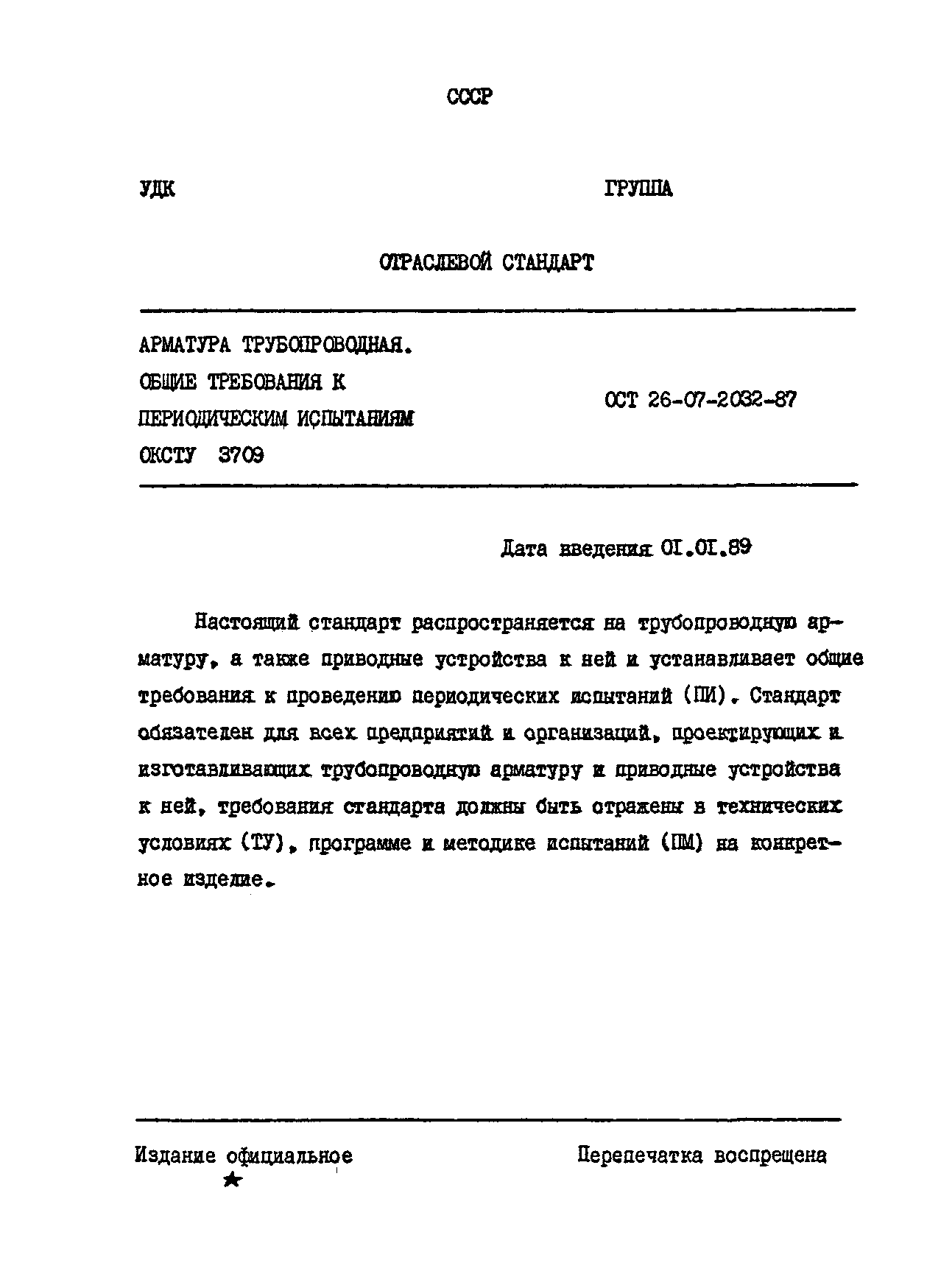 СССР

УДК

ГРУППА

ОТРАСЛЕВОЙ СТАНДАРТ

АРМАТУРА ТРУБОПРОВОДНАЯ.
ОБЩИЕ ТРЕБОВАНИЯ К
ПЕРИОДИЧЕСКИМ ИСПЫТАНИЯМ
ОКСТУ 3709

ОСТ 26-07-2032-87

Дата введения 01.01.89

Настоящий стандарт распространяется на трубопроводную арматуру, а также приводные устройства к ней и устанавливает общие требования к проведению периодических испытаний (ПИ). Стандарт обязателен для всех предприятий и организаций, проектирующих и изготавливающих трубопроводную арматуру и приводные устройства к ней, требования стандарта должны быть отражены в технических условиях (ТУ), программе и методике испытаний (ПМ) на конкретное изделие.

Издание официальное
★

Перепечатка воспрещена